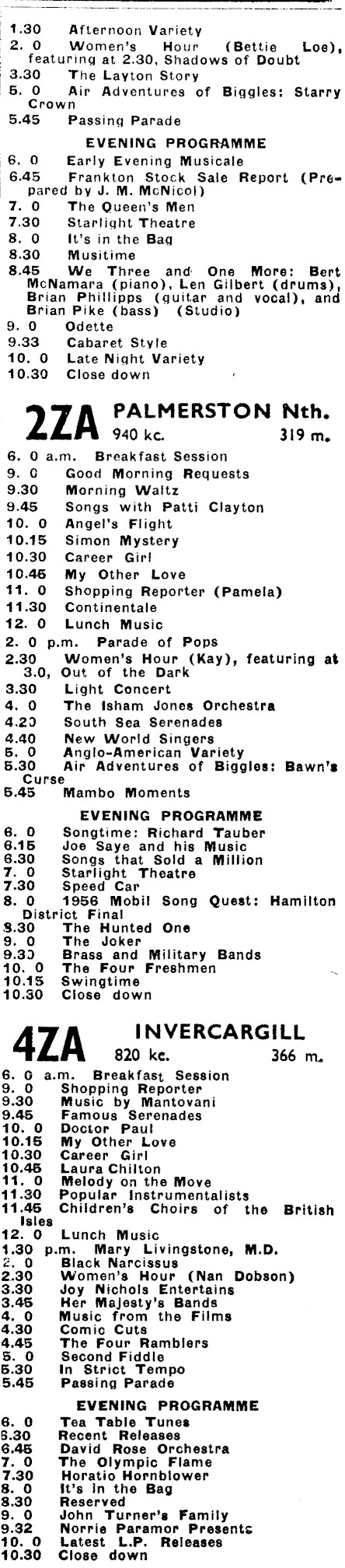 1.30 Afternoon Variety
2. 0 Women's Hour (Bettie Loe), featuring at 2.30, Shadows of Doubt
3.30 The Layton Story
5. 0 Air Adventures of Biggles: Starry Crown
5.45 Passing Parade

EVENING PROGRAMME
6. 0 Early Evening Musicale
6.45 Frankton Stock Sale Report (Prepared by J. M. McNicol)
7. 0 The Queen's Men
7.30 Starlight Theatre
8. 0 It's in the Bag
8.30 Musitime
8.45 We Three and One More: Bert McNamara (piano), Len Gilbert (drums), Brian Phillipps (guitar and vocal), and Brian Pike (bass) (Studio)
9. 0 Odette
9.33 Cabaret Style
10. 0 Late Night Variety
10.30 Close down

2ZA PALMERSTON Nth.
940 kc. 319 m.
6. 0 a.m. Breakfast Session
9. 0 Good Morning Requests
9.30 Morning Waltz
9.45 Songs with Patti Clayton
10. 0 Angel's Flight
10.15 Simon Mystery
10.30 Career Girl
10.45 My Other Love
11. 0 Shopping Reporter (Pamela)
11.30 Continentale
12. 0 Lunch Music
2. 0 p.m. Parade of Pops
2.30 Women's Hour (Kay), featuring at 3.0, Out of the Dark
3.30 Light Concert
4. 0 The Isham Jones Orchestra
4.20 South Sea Serenades
4.40 New World Singers
5. 0 Anglo-American Variety
5.30 Air Adventures of Biggles: Bawn's Curse
5.45 Mambo Moments

EVENING PROGRAMME
6. 0 Songtime: Richard Tauber
6.15 Joe Saye and his Music
6.30 Songs that Sold a Million
7. 0 Starlight Theatre
7.30 Speed Car
8. 0 1956 Mobil Song Quest: Hamilton District Final
8.30 The Hunted One
9. 0 The Joker
9.30 Brass and Military Bands
10. 0 The Four Freshmen
10.15 Swingtime
10.30 Close down

4ZA INVERCARGILL
820 kc. 366 m.
6. 0 a.m. Breakfast Session
9. 0 Shopping Reporter
9.30 Music by Mantovani
9.45 Famous Serenades
10. 0 Doctor Paul
10.15 My Other Love
10.30 Career Girl
10.45 Laura Chilton
11. 0 Melody on the Move
11.30 Popular Instrumentalists
11.45 Children's Choirs of the British Isles
12. 0 Lunch Music
1.30 p.m. Mary Livingstone, M.D.
2. 0 Black Narcissus
2.30 Women's Hour (Nan Dobson)
3.30 Joy Nichols Entertains
3.45 Her Majesty's Bands
4. 0 Music from the Films
4.30 Comic Cuts
4.45 The Four Ramblers
5. 0 Second Fiddle
5.30 In Strict Tempo
5.45 Passing Parade

EVENING PROGRAMME
6. 0 Tea Table Tunes
6.30 Recent Releases
6.45 David Rose Orchestra
7. 0 The Olympic Flame
7.30 Horatio Hornblower
8. 0 It's in the Bag
8.30 Reserved
9. 0 John Turner's Family
9.32 Norrie Paramor Presents
10. 0 Latest L.P. Releases
10.30 Close down